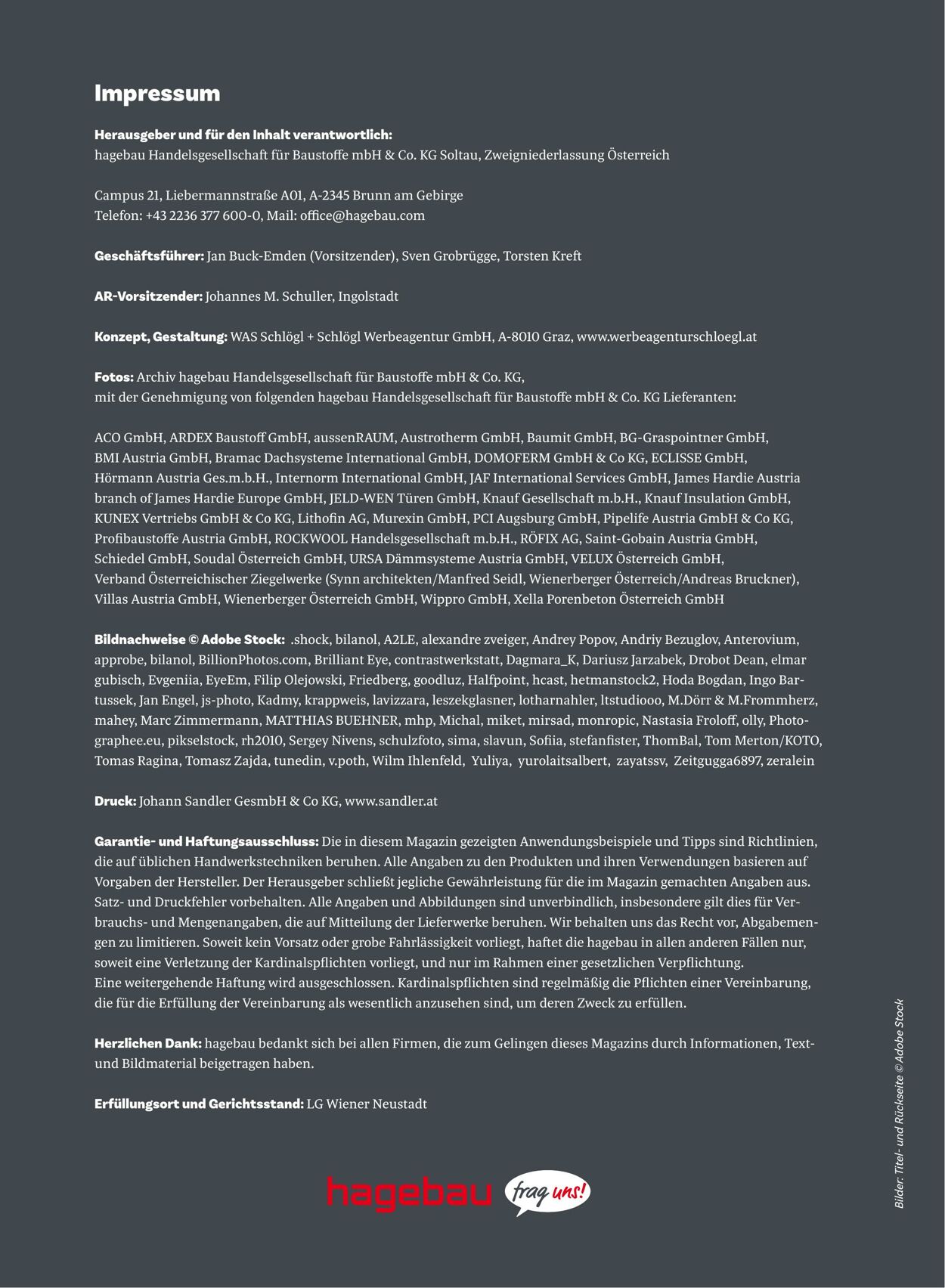 Impressum

Herausgeber und für den Inhalt verantwortlich:
hagebau Handelsgesellschaft für Baustoffe mbH & Co. KG Soltau, Zweigniederlassung Österreich

Campus 21, Liebermannstraße A01, A-2345 Brunn am Gebirge
Telefon: +43 2236 377 600-0, Mail: office@hagebau.com

Geschäftsführer: Jan Buck-Emden (Vorsitzender), Sven Grobrügge, Torsten Kreft

AR-Vorsitzender: Johannes M. Schuller, Ingolstadt

Konzept, Gestaltung: WAS Schlögl + Schlögl Werbeagentur GmbH, A-8010 Graz, www.werbeagenturschloegl.at

Fotos: Archiv hagebau Handelsgesellschaft für Baustoffe mbH & Co. KG,
mit der Genehmigung von folgenden hagebau Handelsgesellschaft für Baustoffe mbH & Co. KG Lieferanten:

ACO GmbH, ARDEX Baustoff GmbH, aussenRAUM, Austrotherm GmbH, Baumit GmbH, BG-Graspointner GmbH, BMI Austria GmbH, Bramac Dachsysteme International GmbH, DOMOFERM GmbH & Co KG, ECLISSE GmbH, Hörmann Austria Ges.m.b.H., Internorm International GmbH, JAF International Services GmbH, James Hardie Austria branch of James Hardie Europe GmbH, JELD-WEN Türen GmbH, Knauf Gesellschaft m.b.H., Knauf Insulation GmbH, KUNEX Vertriebs GmbH & Co KG, Lithofin AG, Murexin GmbH, PCI Augsburg GmbH, Pipelife Austria GmbH & Co KG, Profibaustoffe Austria GmbH, ROCKWOOL Handelsgesellschaft m.b.H., RÖFIX AG, Saint-Gobain Austria GmbH, Schiedel GmbH, Soudal Österreich GmbH, URSA Dämmsysteme Austria GmbH, VELUX Österreich GmbH, Verband Österreichischer Ziegelwerke (Synn architekten/Manfred Seidl, Wienerberger Österreich/Andreas Bruckner), Villas Austria GmbH, Wienerberger Österreich GmbH, Wippro GmbH, Xella Porenbeton Österreich GmbH

Bildnachweise © Adobe Stock: .shock, bilanol, A2LE, alexandre zveiger, Andrey Popov, Andriy Bezuglov, Anterovium, approbe, bilanol, BillionPhotos.com, Brilliant Eye, contrastwerkstatt, Dagmara_K, Dariusz Jarzabek, Drobot Dean, elmar gubisch, Evgeniia, EyeEm, Filip Olejowski, Friedberg, goodluz, Halfpoint, hcast, hetmanstock2, Hoda Bogdan, Ingo Bartussek, Jan Engel, js-photo, Kadmy, krappweis, lavizzara, leszekglasner, lotharnahler, ltstudiooo, M.Dörr & M.Frommherz, mahey, Marc Zimmermann, MATTHIAS BUEHNER, mhp, Michal, miket, mirsad, monropic, Nastasia Froloff, olly, Photographee.eu, pikselstock, rh2010, Sergey Nivens, schulzfoto, sima, slavun, Sofiia, stefanfister, ThomBal, Tom Merton/KOTO, Tomas Ragina, Tomasz Zajda, tunedin, v.poth, Wilm Ihlenfeld, Yuliya, yurolaitsalbert, zayatssv, Zeitgugga6897, zeralein

Druck: Johann Sandler GesmbH & Co KG, www.sandler.at

Garantie- und Haftungsausschluss: Die in diesem Magazin gezeigten Anwendungsbeispiele und Tipps sind Richtlinien, die auf üblichen Handwerkstechniken beruhen. Alle Angaben zu den Produkten und ihren Verwendungen basieren auf Vorgaben der Hersteller. Der Herausgeber schließt jegliche Gewährleistung für die im Magazin gemachten Angaben aus. Satz- und Druckfehler vorbehalten. Alle Angaben und Abbildungen sind unverbindlich, insbesondere gilt dies für Verbrauchs- und Mengenangaben, die auf Mitteilung der Lieferwerke beruhen. Wir behalten uns das Recht vor, Abgabemengen zu limitieren. Soweit kein Vorsatz oder grobe Fahrlässigkeit vorliegt, haftet die hagebau in allen anderen Fällen nur, soweit eine Verletzung der Kardinalspflichten vorliegt, und nur im Rahmen einer gesetzlichen Verpflichtung.
Eine weitergehende Haftung wird ausgeschlossen. Kardinalspflichten sind regelmäßig die Pflichten einer Vereinbarung, die für die Erfüllung der Vereinbarung als wesentlich anzusehen sind, um deren Zweck zu erfüllen.

Herzlichen Dank: hagebau bedankt sich bei allen Firmen, die zum Gelingen dieses Magazins durch Informationen, Text- und Bildmaterial beigetragen haben.

Erfüllungsort und Gerichtsstand: LG Wiener Neustadt

hagebau frag uns!

Bilder: Titel- und Rückseite © Adobe Stock